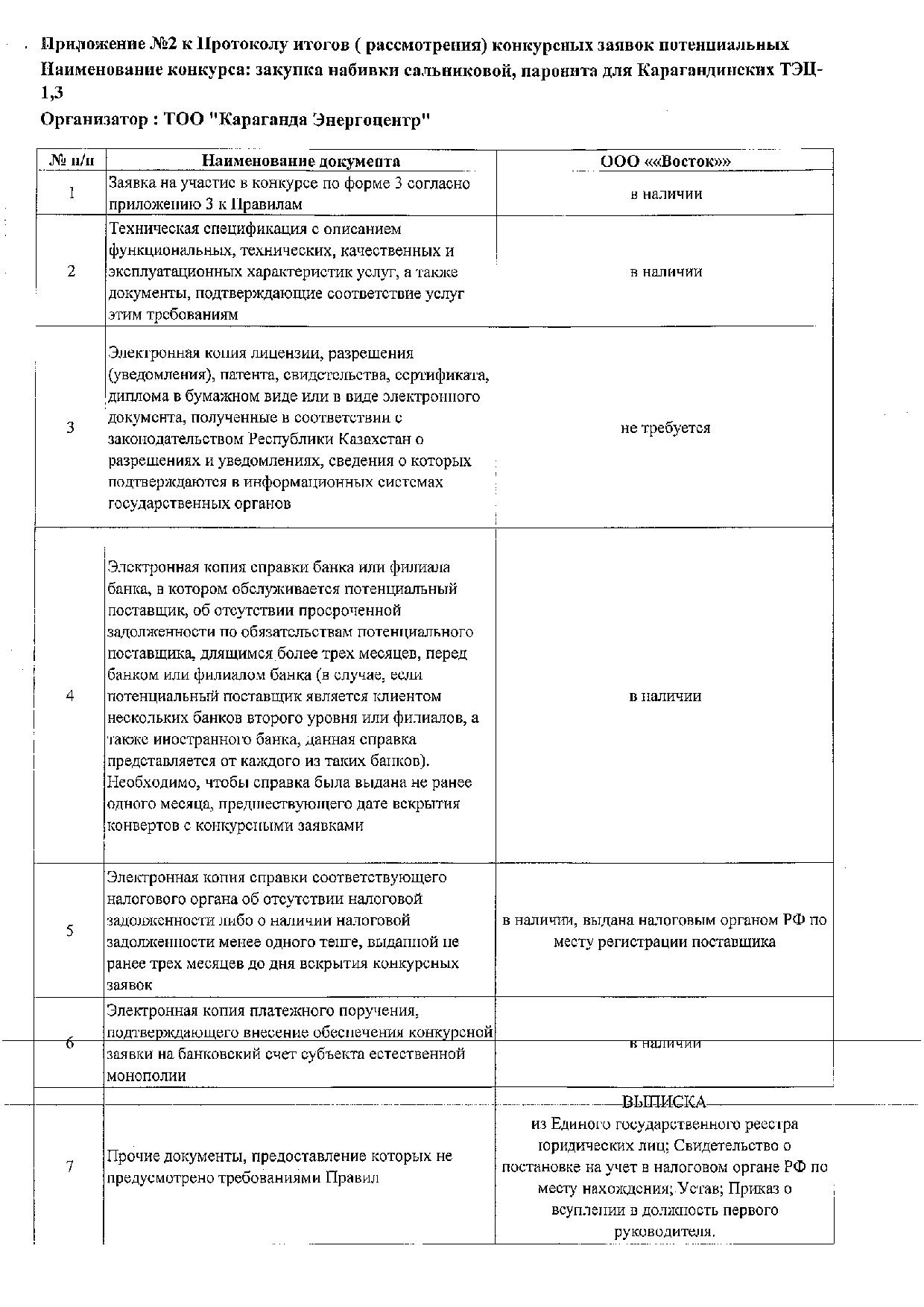 Приложение №2 к Протоколу итогов ( рассмотрения) конкурсных заявок потенциальных
Наименование конкурса: закупка набивки сальниковой, паронита для Карагандинских ТЭЦ-1,3
Организатор : ТОО "Караганда Энергоцентр"

| № п/п | Наименование документа | ООО ««Восток»» |
|---|---|---|
| 1 | Заявка на участие в конкурсе по форме 3 согласно приложению 3 к Правилам | в наличии |
| 2 | Техническая спецификация с описанием функциональных, технических, качественных и эксплуатационных характеристик услуг, а также документы, подтверждающие соответствие услуг этим требованиям | в наличии |
| 3 | Электронная копия лицензии, разрешения (уведомления), патента, свидетельства, сертификата, диплома в бумажном виде или в виде электронного документа, полученные в соответствии с законодательством Республики Казахстан о разрешениях и уведомлениях, сведения о которых подтверждаются в информационных системах государственных органов | не требуется |
| 4 | Электронная копия справки банка или филиала банка, в котором обслуживается потенциальный поставщик, об отсутствии просроченной задолженности по обязательствам потенциального поставщика, длящимся более трех месяцев, перед банком или филиалом банка (в случае, если потенциальный поставщик является клиентом нескольких банков второго уровня или филиалов, а также иностранного банка, данная справка представляется от каждого из таких банков). Необходимо, чтобы справка была выдана не ранее одного месяца, предшествующего дате вскрытия конвертов с конкурсными заявками | в наличии |
| 5 | Электронная копия справки соответствующего налогового органа об отсутствии налоговой задолженности либо о наличии налоговой задолженности менее одного тенге, выданной не ранее трех месяцев до дня вскрытия конкурсных заявок | в наличии, выдана налоговым органом РФ по месту регистрации поставщика |
| 6 | Электронная копия платежного поручения, подтверждающего внесение обеспечения конкурсной заявки на банковский счет субъекта естественной монополии | в наличии |
| 7 | Прочие документы, предоставление которых не предусмотрено требованиями Правил | ВЫПИСКА из Единого государственного реестра юридических лиц; Свидетельство о постановке на учет в налоговом органе РФ по месту нахождения; Устав; Приказ о вступлении в должность первого руководителя. |